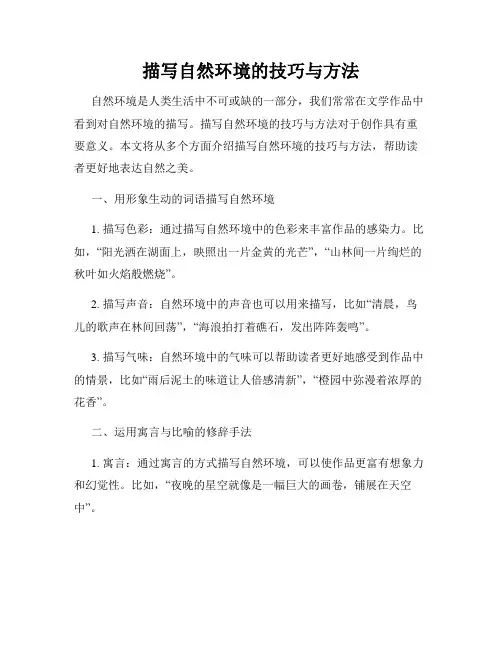 描写自然环境的技巧与方法

自然环境是人类生活中不可或缺的一部分，我们常常在文学作品中看到对自然环境的描写。描写自然环境的技巧与方法对于创作具有重要意义。本文将从多个方面介绍描写自然环境的技巧与方法，帮助读者更好地表达自然之美。

一、用形象生动的词语描写自然环境

1. 描写色彩：通过描写自然环境中的色彩来丰富作品的感染力。比如，“阳光洒在湖面上，映照出一片金黄的光芒”，“山林间一片绚烂的秋叶如火焰般燃烧”。

2. 描写声音：自然环境中的声音也可以用来描写，比如“清晨，鸟儿的歌声在林间回荡”，“海浪拍打着礁石，发出阵阵轰鸣”。

3. 描写气味：自然环境中的气味可以帮助读者更好地感受到作品中的情景，比如“雨后泥土的味道让人倍感清新”，“橙园中弥漫着浓厚的花香”。

二、运用寓言与比喻的修辞手法

1. 寓言：通过寓言的方式描写自然环境，可以使作品更富有想象力和幻觉性。比如，“夜晚的星空就像是一幅巨大的画卷，铺展在天空中”。